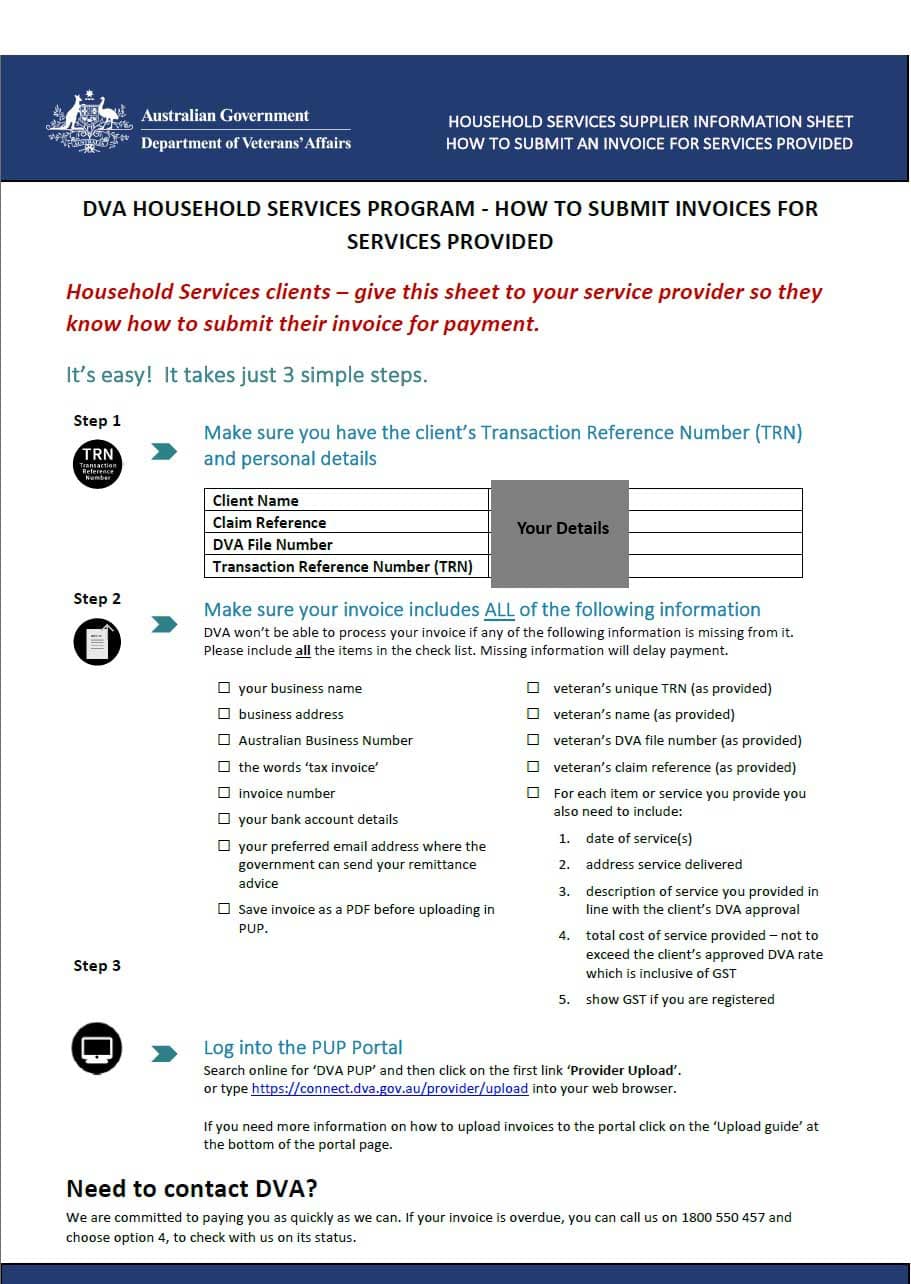 Australian Government
Department of Veterans' Affairs

HOUSEHOLD SERVICES SUPPLIER INFORMATION SHEET
HOW TO SUBMIT AN INVOICE FOR SERVICES PROVIDED

DVA HOUSEHOLD SERVICES PROGRAM - HOW TO SUBMIT INVOICES FOR SERVICES PROVIDED

Household Services clients – give this sheet to your service provider so they know how to submit their invoice for payment.

It's easy! It takes just 3 simple steps.

Step 1

TRN Transaction Reference Number

Make sure you have the client's Transaction Reference Number (TRN) and personal details

| Client Name | Your Details |
|---|---|
| Claim Reference | |
| DVA File Number | |
| Transaction Reference Number (TRN) | |

Step 2

Make sure your invoice includes ALL of the following information
DVA won't be able to process your invoice if any of the following information is missing from it. Please include all the items in the check list. Missing information will delay payment.

☐ your business name
☐ business address
☐ Australian Business Number
☐ the words 'tax invoice'
☐ invoice number
☐ your bank account details
☐ your preferred email address where the government can send your remittance advice
☐ Save invoice as a PDF before uploading in PUP.

☐ veteran's unique TRN (as provided)
☐ veteran's name (as provided)
☐ veteran's DVA file number (as provided)
☐ veteran's claim reference (as provided)
☐ For each item or service you provide you also need to include:
1. date of service(s)
2. address service delivered
3. description of service you provided in line with the client's DVA approval
4. total cost of service provided – not to exceed the client's approved DVA rate which is inclusive of GST
5. show GST if you are registered

Step 3

Log into the PUP Portal
Search online for 'DVA PUP' and then click on the first link 'Provider Upload'.
or type https://connect.dva.gov.au/provider/upload into your web browser.

If you need more information on how to upload invoices to the portal click on the 'Upload guide' at the bottom of the portal page.

Need to contact DVA?
We are committed to paying you as quickly as we can. If your invoice is overdue, you can call us on 1800 550 457 and choose option 4, to check with us on its status.